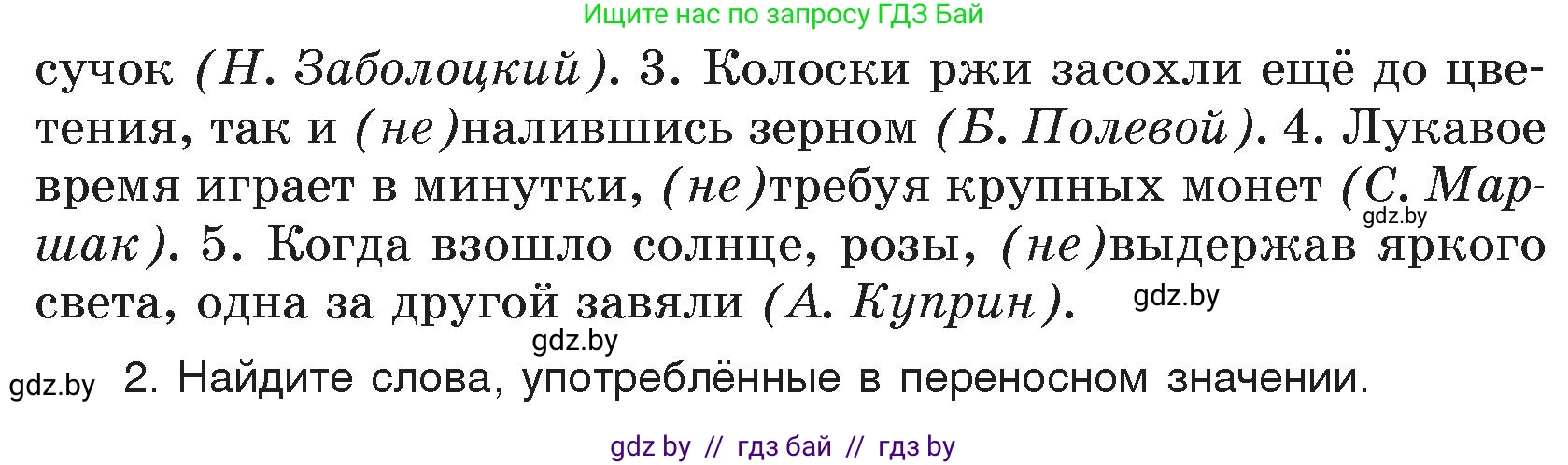 Ищите нас по запросу ГДЗ Бай

сучок (Н. Заболоцкий). 3. Колоски ржи засохли ещё до цветения, так и (не)налившись зерном (Б. Полевой). 4. Лукавое время играет в минутки, (не)требуя крупных монет (С. Маршак). 5. Когда взошло солнце, розы, (не)выдержав яркого света, одна за другой завяли (А. Куприн).

gdz.by

gdz.by

gdz.by

gdz.by 2. Найдите слова, употреблённые в переносном значении.

gdz by // гдз бай // гдз by